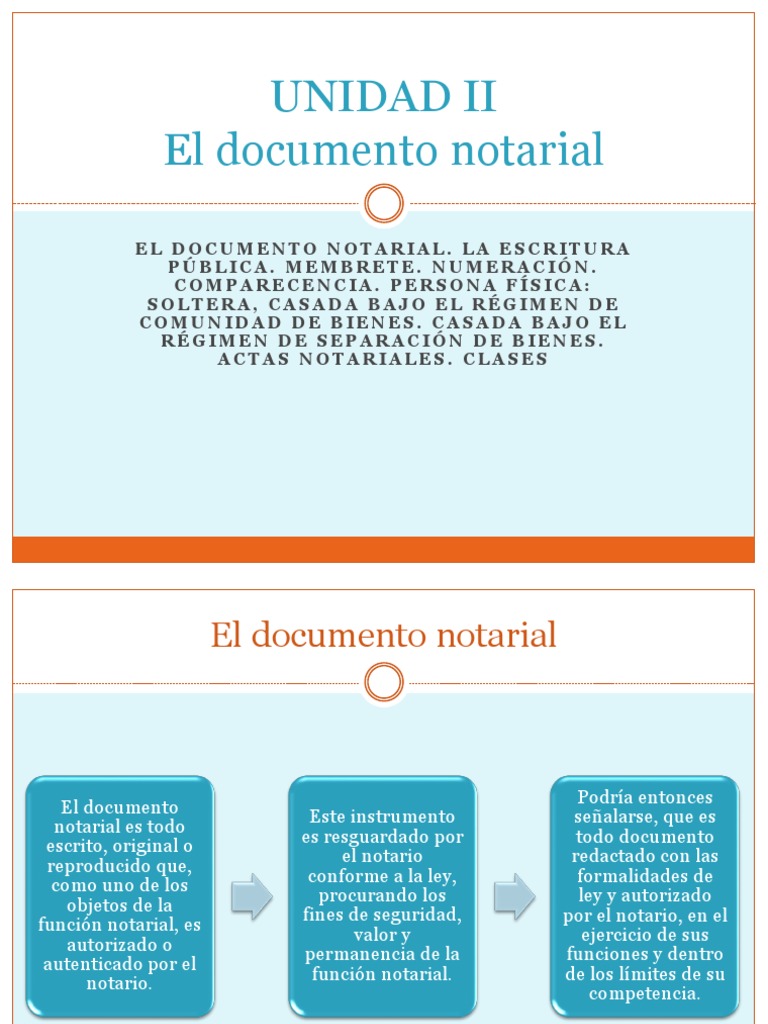 UNIDAD II
El documento notarial

EL DOCUMENTO NOTARIAL. LA ESCRITURA PÚBLICA. MEMBRETE. NUMERACIÓN. COMPARECENCIA. PERSONA FÍSICA: SOLTERA, CASADA BAJO EL RÉGIMEN DE COMUNIDAD DE BIENES. CASADA BAJO EL RÉGIMEN DE SEPARACIÓN DE BIENES. ACTAS NOTARIALES. CLASES

El documento notarial

El documento notarial es todo escrito, original o reproducido que, como uno de los objetos de la función notarial, es autorizado o autenticado por el notario.

Este instrumento es resguardado por el notario conforme a la ley, procurando los fines de seguridad, valor y permanencia de la función notarial.

Podría entonces señalarse, que es todo documento redactado con las formalidades de ley y autorizado por el notario, en el ejercicio de sus funciones y dentro de los límites de su competencia.